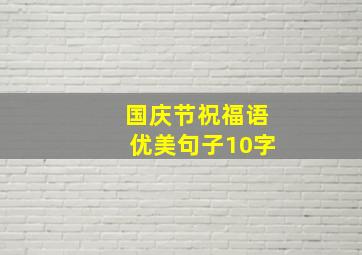 国庆节祝福语
优美句子10字